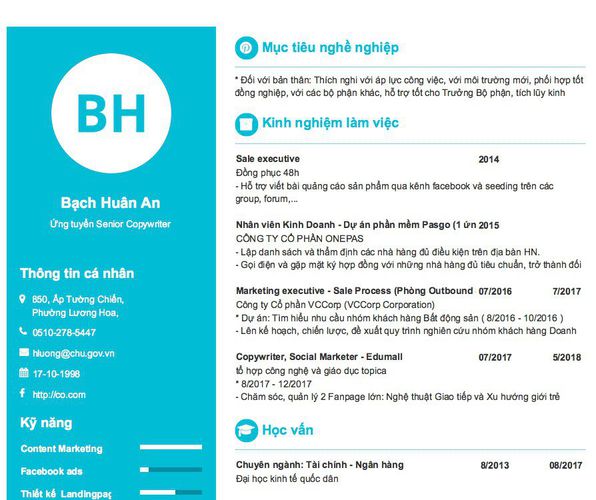 BH

Bạch Huân An

Ứng tuyển Senior Copywriter

Thông tin cá nhân

850, Ấp Tường Chiến, Phường Lương Hoa,

0510-278-5447

hluong@chu.gov.vn

17-10-1998

http://co.com

Kỹ năng

Content Marketing

Facebook ads

Thiết kế Landingpag

Mục tiêu nghề nghiệp

* Đối với bản thân: Thích nghi với áp lực công việc, với môi trường mới, phối hợp tốt đồng nghiệp, với các bộ phận khác, hỗ trợ tốt cho Trưởng Bộ phận, tích lũy kinh

Kinh nghiệm làm việc

Sale executive 2014

Đồng phục 48h

- Hỗ trợ viết bài quảng cáo sản phẩm qua kênh facebook và seeding trên các group, forum,...

Nhân viên Kinh Doanh - Dự án phần mềm Pasgo (1 ứn 2015

CÔNG TY CỔ PHẦN ONEPAS

- Lập danh sách và thẩm định các nhà hàng đủ điều kiện trên địa bàn HN.

- Gọi điện và gặp mặt ký hợp đồng với những nhà hàng đủ tiêu chuẩn, trở thành đối

Marketing executive - Sale Process (Phòng Outbound 07/2016 7/2017

Công ty Cổ phần VCCorp (VCCorp Corporation)

* Dự án: Tìm hiểu nhu cầu nhóm khách hàng Bất động sản ( 8/2016 - 10/2016 )

- Lên kế hoạch, chiến lược, đề xuất quy trình nghiên cứu nhóm khách hàng Doanh

Copywriter, Social Marketer - Edumall 07/2017 5/2018

tổ hợp công nghệ và giáo dục topica

* 8/2017 - 12/2017

- Chăm sóc, quản lý 2 Fanpage lớn: Nghệ thuật Giao tiếp và Xu hướng giới trẻ

Học vấn

Chuyên ngành: Tài chính - Ngân hàng 8/2013 08/2017

Đại học kinh tế quốc dân